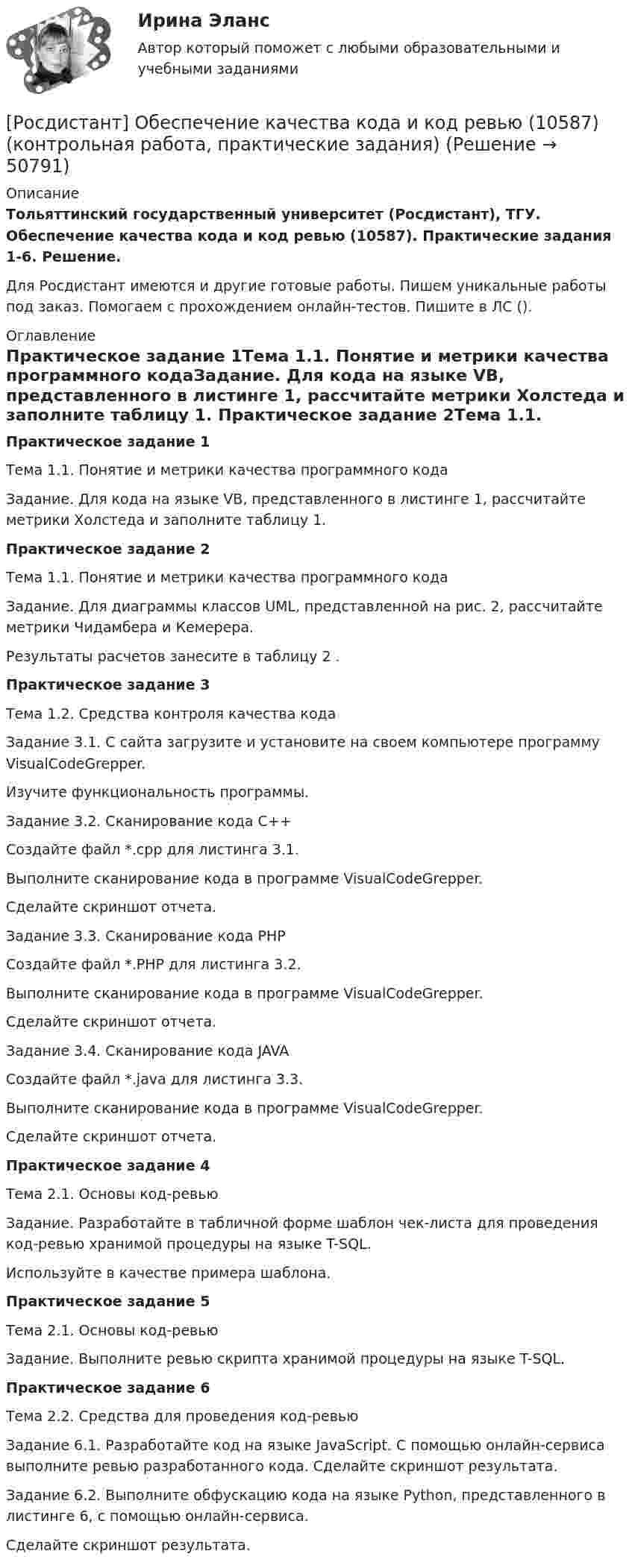 Ирина Эланс

Автор который поможет с любыми образовательными и учебными заданиями

[Росдистант] Обеспечение качества кода и код ревью (10587) (контрольная работа, практические задания) (Решение → 50791)

Описание

Тольяттинский государственный университет (Росдистант), ТГУ. Обеспечение качества кода и код ревью (10587). Практические задания 1-6. Решение.

Для Росдистант имеются и другие готовые работы. Пишем уникальные работы под заказ. Помогаем с прохождением онлайн-тестов. Пишите в ЛС ().

Оглавление

Практическое задание 1Тема 1.1. Понятие и метрики качества программного кодаЗадание. Для кода на языке VB, представленного в листинге 1, рассчитайте метрики Холстеда и заполните таблицу 1. Практическое задание 2Тема 1.1.

Практическое задание 1

Тема 1.1. Понятие и метрики качества программного кода

Задание. Для кода на языке VB, представленного в листинге 1, рассчитайте метрики Холстеда и заполните таблицу 1.

Практическое задание 2

Тема 1.1. Понятие и метрики качества программного кода

Задание. Для диаграммы классов UML, представленной на рис. 2, рассчитайте метрики Чидамбера и Кемерера.

Результаты расчетов занесите в таблицу 2 .

Практическое задание 3

Тема 1.2. Средства контроля качества кода

Задание 3.1. С сайта загрузите и установите на своем компьютере программу VisualCodeGrepper.

Изучите функциональность программы.

Задание 3.2. Сканирование кода C++

Создайте файл *.cpp для листинга 3.1.

Выполните сканирование кода в программе VisualCodeGrepper.

Сделайте скриншот отчета.

Задание 3.3. Сканирование кода PHP

Создайте файл *.PHP для листинга 3.2.

Выполните сканирование кода в программе VisualCodeGrepper.

Сделайте скриншот отчета.

Задание 3.4. Сканирование кода JAVA

Создайте файл *.java для листинга 3.3.

Выполните сканирование кода в программе VisualCodeGrepper.

Сделайте скриншот отчета.

Практическое задание 4

Тема 2.1. Основы код-ревью

Задание. Разработайте в табличной форме шаблон чек-листа для проведения код-ревью хранимой процедуры на языке T-SQL.

Используйте в качестве примера шаблона.

Практическое задание 5

Тема 2.1. Основы код-ревью

Задание. Выполните ревью скрипта хранимой процедуры на языке T-SQL.

Практическое задание 6

Тема 2.2. Средства для проведения код-ревью

Задание 6.1. Разработайте код на языке JavaScript. С помощью онлайн-сервиса выполните ревью разработанного кода. Сделайте скриншот результата.

Задание 6.2. Выполните обфускацию кода на языке Python, представленного в листинге 6, с помощью онлайн-сервиса.

Сделайте скриншот результата.